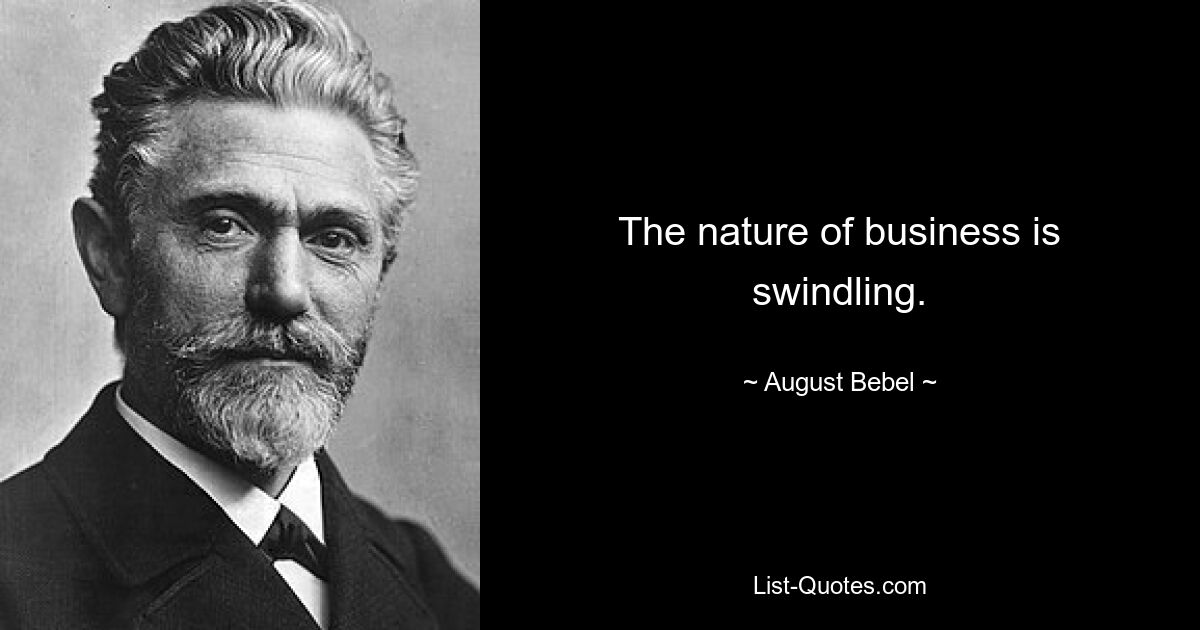 The nature of business is swindling.

~ August Bebel ~

List-Quotes.com